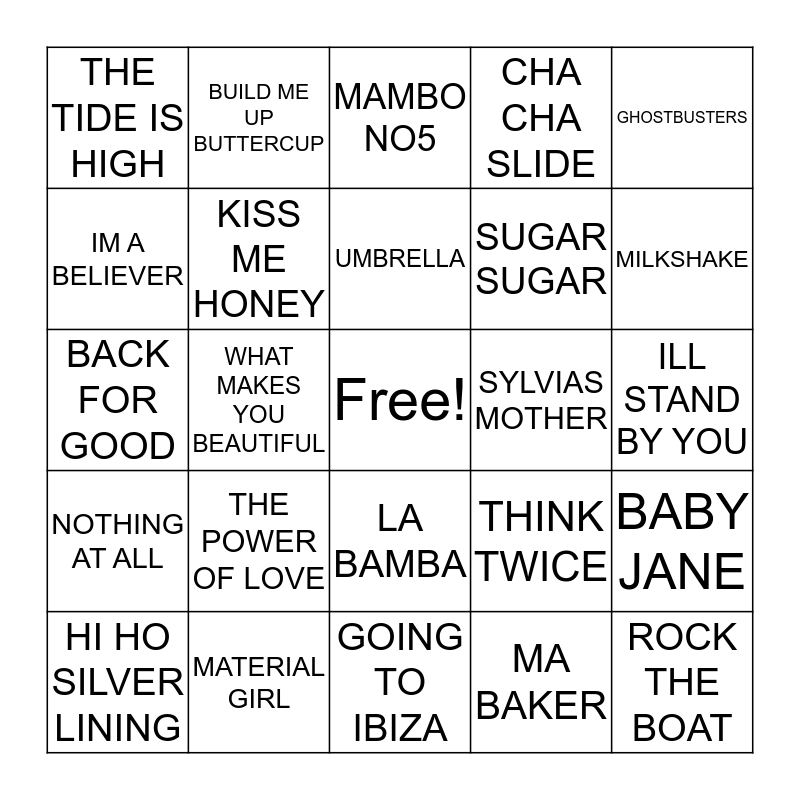 | | | | | |
|---|---|---|---|---|
| THE TIDE IS HIGH | BUILD ME UP BUTTERCUP | MAMBO NO5 | CHA CHA SLIDE | GHOSTBUSTERS |
| IM A BELIEVER | KISS ME HONEY | UMBRELLA | SUGAR SUGAR | MILKSHAKE |
| BACK FOR GOOD | WHAT MAKES YOU BEAUTIFUL | Free! | SYLVIAS MOTHER | ILL STAND BY YOU |
| NOTHING AT ALL | THE POWER OF LOVE | LA BAMBA | THINK TWICE | BABY JANE |
| HI HO SILVER LINING | MATERIAL GIRL | GOING TO IBIZA | MA BAKER | ROCK THE BOAT |